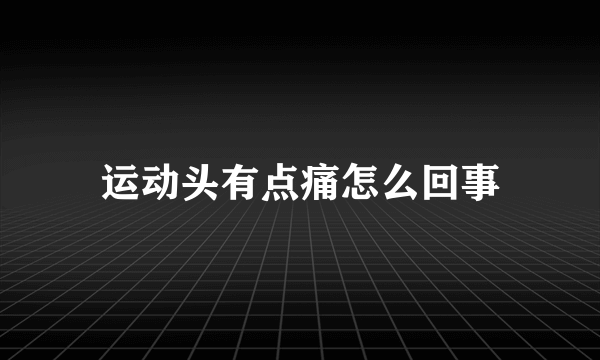 运动头有点痛怎么回事